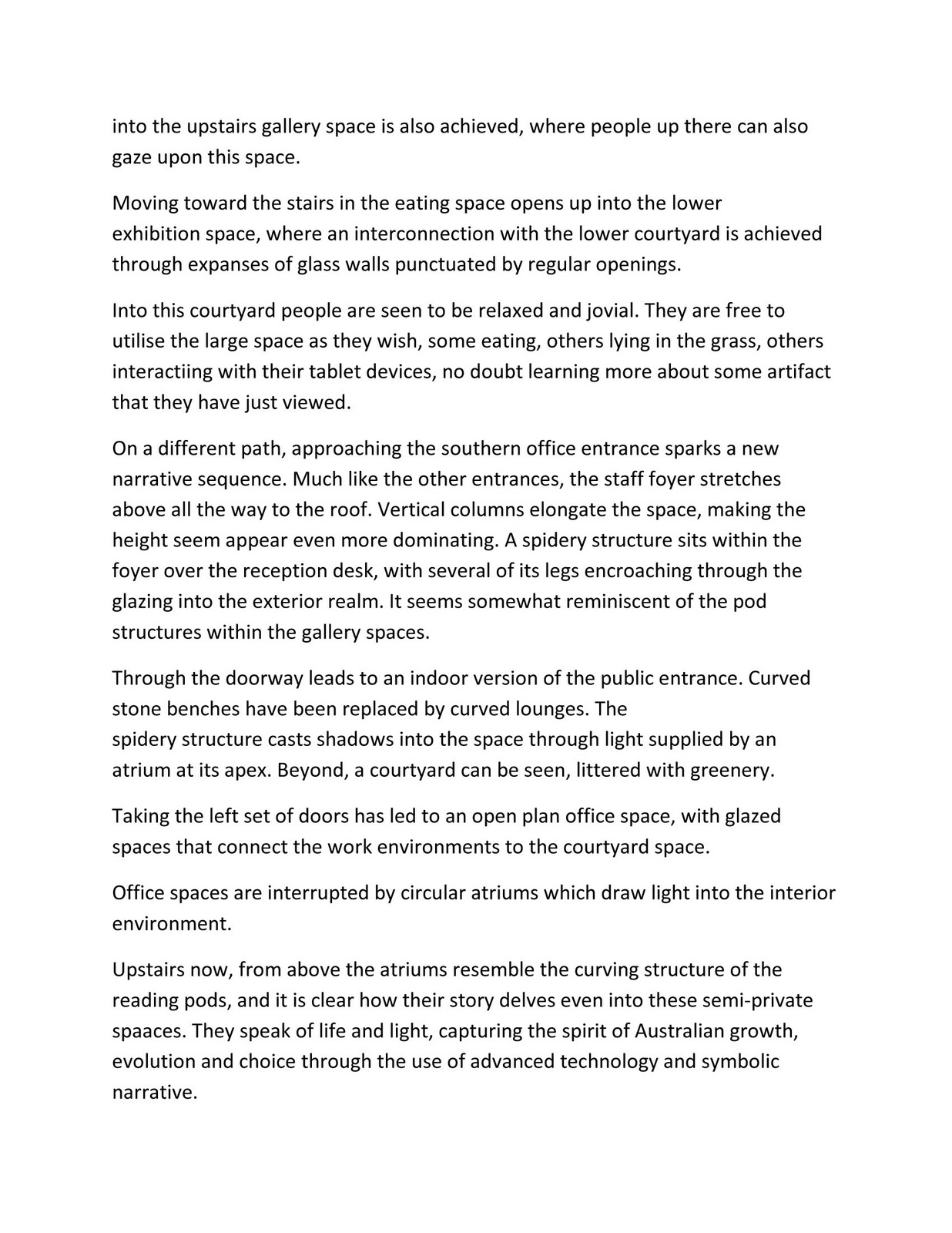 into the upstairs gallery space is also achieved, where people up there can also gaze upon this space.

Moving toward the stairs in the eating space opens up into the lower exhibition space, where an interconnection with the lower courtyard is achieved through expanses of glass walls punctuated by regular openings.

Into this courtyard people are seen to be relaxed and jovial. They are free to utilise the large space as they wish, some eating, others lying in the grass, others interactiing with their tablet devices, no doubt learning more about some artifact that they have just viewed.

On a different path, approaching the southern office entrance sparks a new narrative sequence. Much like the other entrances, the staff foyer stretches above all the way to the roof. Vertical columns elongate the space, making the height seem appear even more dominating. A spidery structure sits within the foyer over the reception desk, with several of its legs encroaching through the glazing into the exterior realm. It seems somewhat reminiscent of the pod structures within the gallery spaces.

Through the doorway leads to an indoor version of the public entrance. Curved stone benches have been replaced by curved lounges. The spidery structure casts shadows into the space through light supplied by an atrium at its apex. Beyond, a courtyard can be seen, littered with greenery.

Taking the left set of doors has led to an open plan office space, with glazed spaces that connect the work environments to the courtyard space.

Office spaces are interrupted by circular atriums which draw light into the interior environment.

Upstairs now, from above the atriums resemble the curving structure of the reading pods, and it is clear how their story delves even into these semi-private spaaces. They speak of life and light, capturing the spirit of Australian growth, evolution and choice through the use of advanced technology and symbolic narrative.